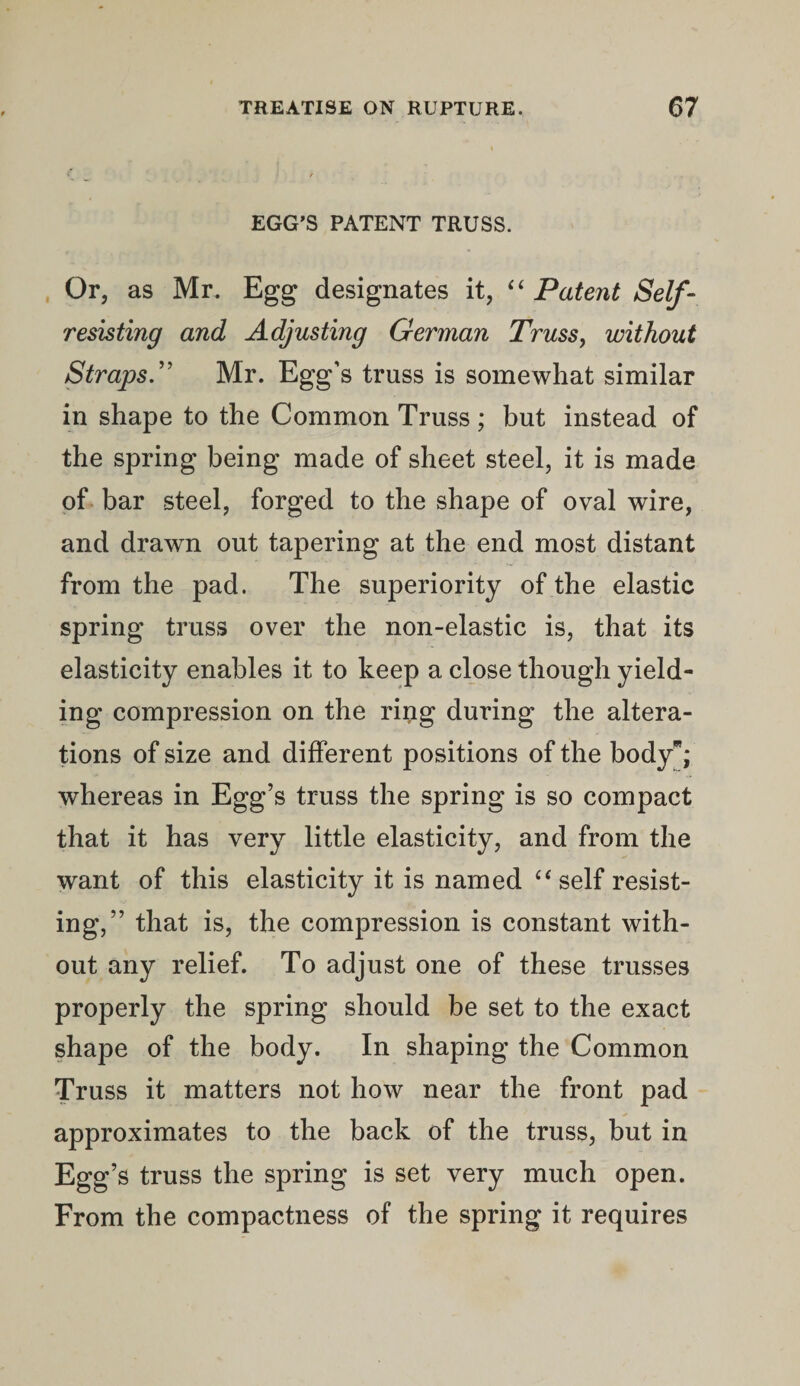 TREATISE ON RUPTURE. 67

EGG'S PATENT TRUSS.

Or, as Mr. Egg designates it, "Patent Self-resisting and Adjusting German Truss, without Straps." Mr. Egg's truss is somewhat similar in shape to the Common Truss; but instead of the spring being made of sheet steel, it is made of bar steel, forged to the shape of oval wire, and drawn out tapering at the end most distant from the pad. The superiority of the elastic spring truss over the non-elastic is, that its elasticity enables it to keep a close though yielding compression on the ring during the alterations of size and different positions of the body; whereas in Egg's truss the spring is so compact that it has very little elasticity, and from the want of this elasticity it is named "self resisting," that is, the compression is constant without any relief. To adjust one of these trusses properly the spring should be set to the exact shape of the body. In shaping the Common Truss it matters not how near the front pad approximates to the back of the truss, but in Egg's truss the spring is set very much open. From the compactness of the spring it requires